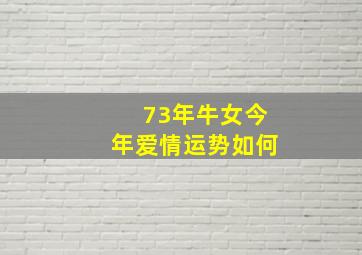 73年牛女今年爱情运势如何